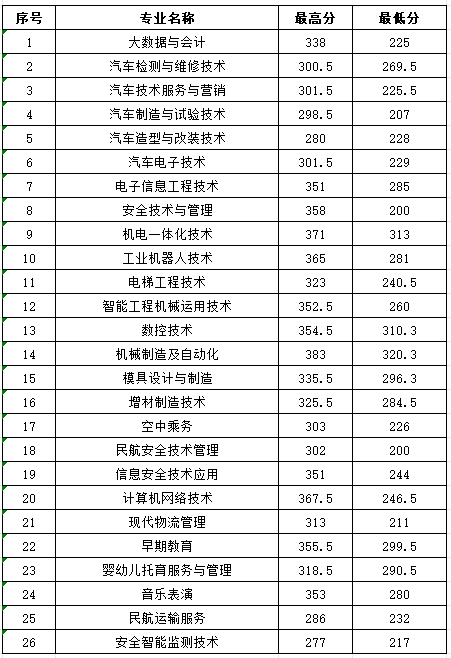 | 序号 | 专业名称 | 最高分 | 最低分 |
|---|---|---|---|
| 1 | 大数据与会计 | 338 | 225 |
| 2 | 汽车检测与维修技术 | 300.5 | 269.5 |
| 3 | 汽车技术服务与营销 | 301.5 | 225.5 |
| 4 | 汽车制造与试验技术 | 298.5 | 207 |
| 5 | 汽车造型与改装技术 | 280 | 228 |
| 6 | 汽车电子技术 | 301.5 | 229 |
| 7 | 电子信息工程技术 | 351 | 285 |
| 8 | 安全技术与管理 | 358 | 200 |
| 9 | 机电一体化技术 | 371 | 313 |
| 10 | 工业机器人技术 | 365 | 281 |
| 11 | 电梯工程技术 | 323 | 240.5 |
| 12 | 智能工程机械运用技术 | 352.5 | 260 |
| 13 | 数控技术 | 354.5 | 310.3 |
| 14 | 机械制造及自动化 | 383 | 320.3 |
| 15 | 模具设计与制造 | 335.5 | 296.3 |
| 16 | 增材制造技术 | 325.5 | 284.5 |
| 17 | 空中乘务 | 303 | 226 |
| 18 | 民航安全技术管理 | 302 | 200 |
| 19 | 信息安全技术应用 | 351 | 244 |
| 20 | 计算机网络技术 | 367.5 | 246.5 |
| 21 | 现代物流管理 | 313 | 211 |
| 22 | 早期教育 | 355.5 | 299.5 |
| 23 | 婴幼儿托育服务与管理 | 318.5 | 290.5 |
| 24 | 音乐表演 | 353 | 280 |
| 25 | 民航运输服务 | 286 | 232 |
| 26 | 安全智能监测技术 | 277 | 217 |